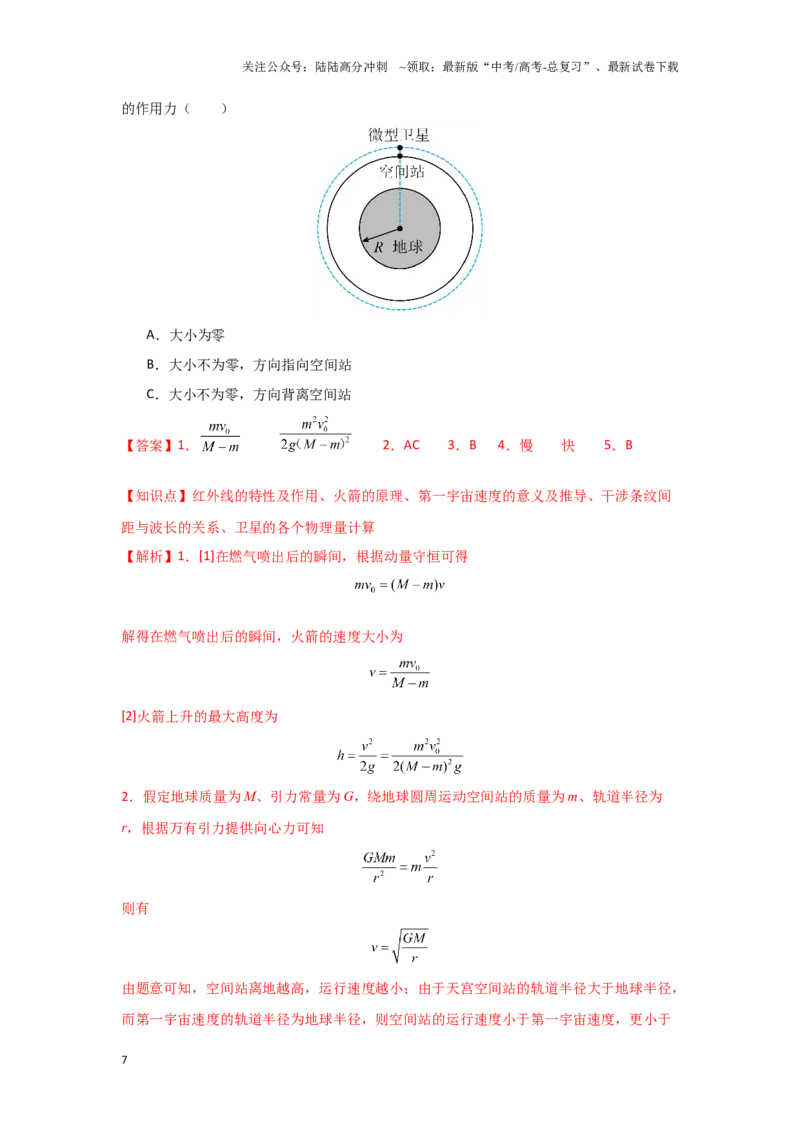 关注公众号：陆陆高分冲刺 ~领取：最新版“中考/高考-总复习”、最新试卷下载

的作用力（ ）

微型卫星

空间站

R 地球

A．大小为零

B．大小不为零，方向指向空间站

C．大小不为零，方向背离空间站

【答案】1．$\frac{mv_0}{M-m}$ $\frac{m^2v_0^2}{2g(M-m)^2}$ 2．AC 3．B 4．慢 快 5．B

【知识点】红外线的特性及作用、火箭的原理、第一宇宙速度的意义及推导、干涉条纹间距与波长的关系、卫星的各个物理量计算

【解析】1．[1]在燃气喷出后的瞬间，根据动量守恒可得

$mv_0=(M-m)v$

解得在燃气喷出后的瞬间，火箭的速度大小为

$v=\frac{mv_0}{M-m}$

[2]火箭上升的最大高度为

$h=\frac{v^2}{2g}=\frac{m^2v_0^2}{2(M-m)^2g}$

2．假定地球质量为M、引力常量为G，绕地球圆周运动空间站的质量为m、轨道半径为r，根据万有引力提供向心力可知

$\frac{GMm}{r^2}=m\frac{v^2}{r}$

则有

$v=\sqrt{\frac{GM}{r}}$

由题意可知，空间站离地越高，运行速度越小；由于天宫空间站的轨道半径大于地球半径，而第一宇宙速度的轨道半径为地球半径，则空间站的运行速度小于第一宇宙速度，更小于

7